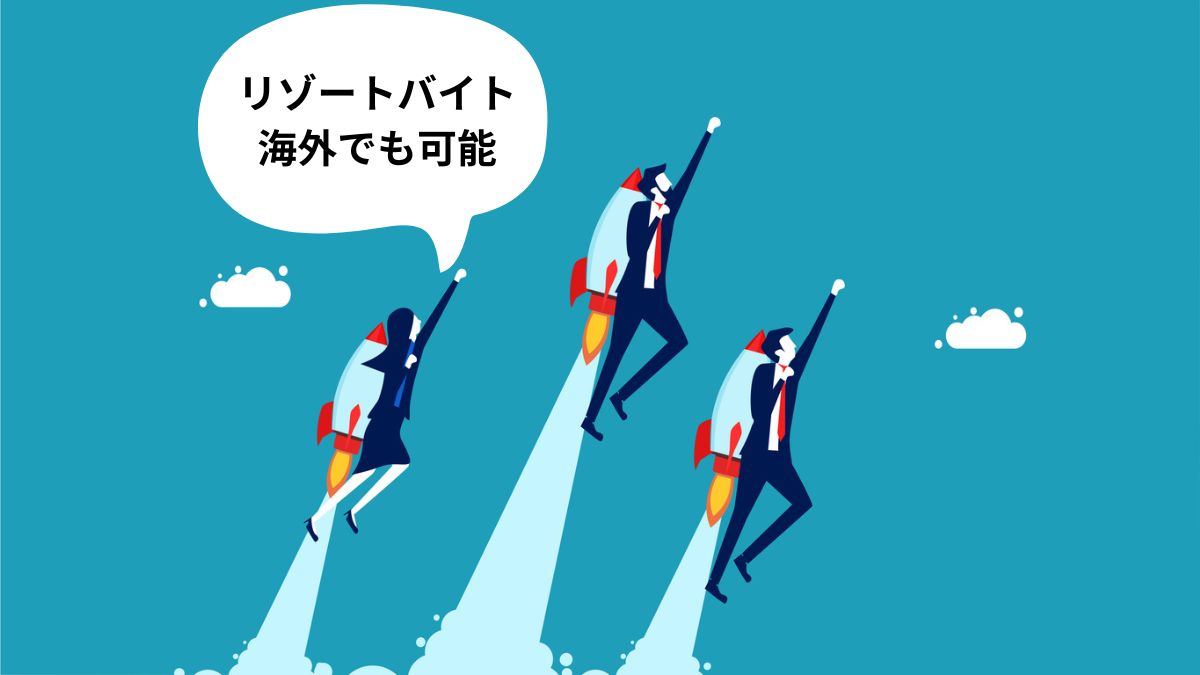 リゾートバイト
海外でも可能